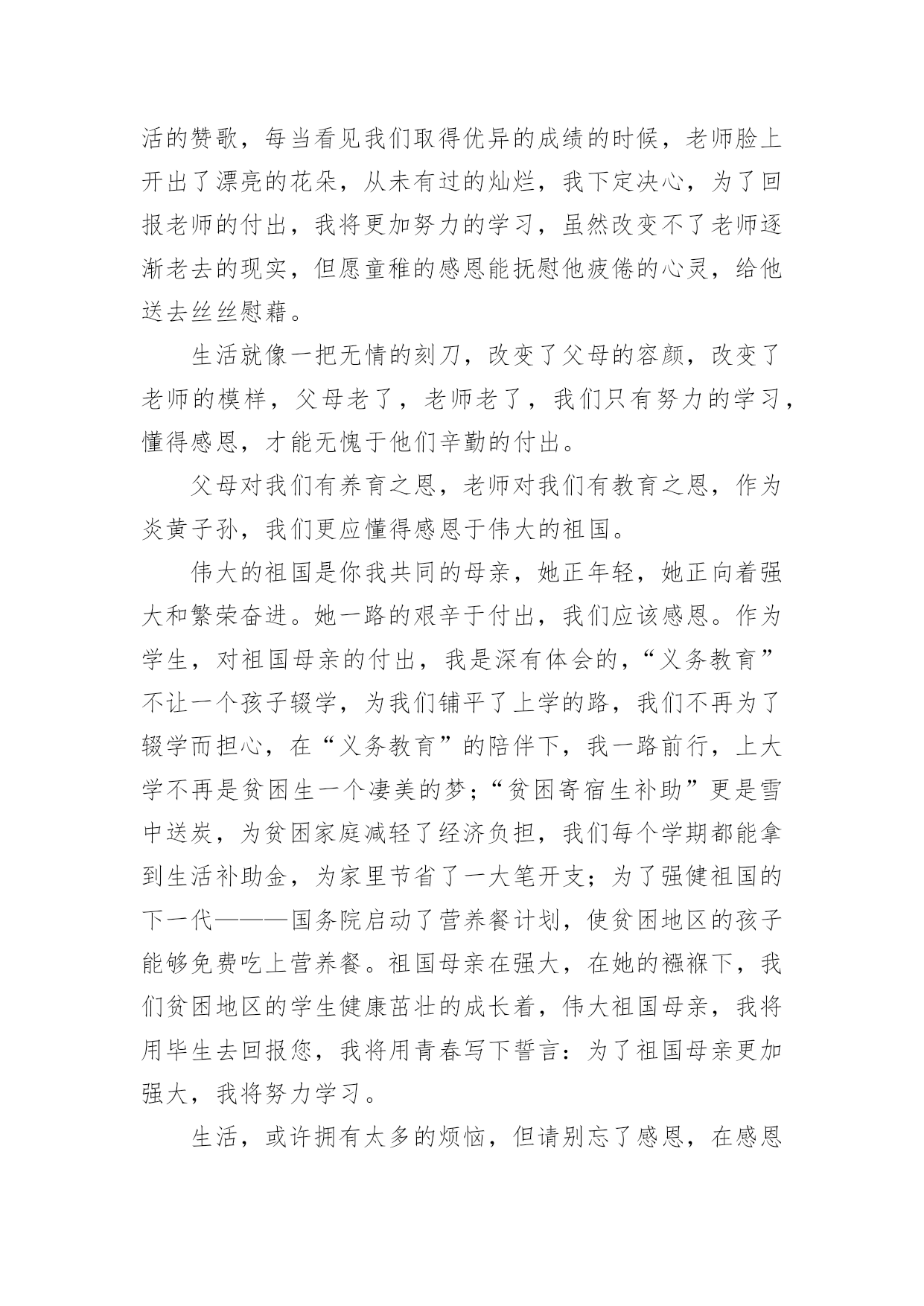 活的赞歌，每当看见我们取得优异的成绩的时候，老师脸上开出了漂亮的花朵，从未有过的灿烂，我下定决心，为了回报老师的付出，我将更加努力的学习，虽然改变不了老师逐渐老去的现实，但愿童稚的感恩能抚慰他疲倦的心灵，给他送去丝丝慰藉。

生活就像一把无情的刻刀，改变了父母的容颜，改变了老师的模样，父母老了，老师老了，我们只有努力的学习，懂得感恩，才能无愧于他们辛勤的付出。

父母对我们有养育之恩，老师对我们有教育之恩，作为炎黄子孙，我们更应懂得感恩于伟大的祖国。

伟大的祖国是你我共同的母亲，她正年轻，她正向着强大和繁荣奋进。她一路的艰辛于付出，我们应该感恩。作为学生，对祖国母亲的付出，我是深有体会的，“义务教育”不让一个孩子辍学，为我们铺平了上学的路，我们不再为了辍学而担心，在“义务教育”的陪伴下，我一路前行，上大学不再是贫困生一个凄美的梦；“贫困寄宿生补助”更是雪中送炭，为贫困家庭减轻了经济负担，我们每个学期都能拿到生活补助金，为家里节省了一大笔开支；为了强健祖国的下一代———国务院启动了营养餐计划，使贫困地区的孩子能够免费吃上营养餐。祖国母亲在强大，在她的襁褓下，我们贫困地区的学生健康茁壮的成长着，伟大祖国母亲，我将用毕生去回报您，我将用青春写下誓言：为了祖国母亲更加强大，我将努力学习。

生活，或许拥有太多的烦恼，但请别忘了感恩，在感恩